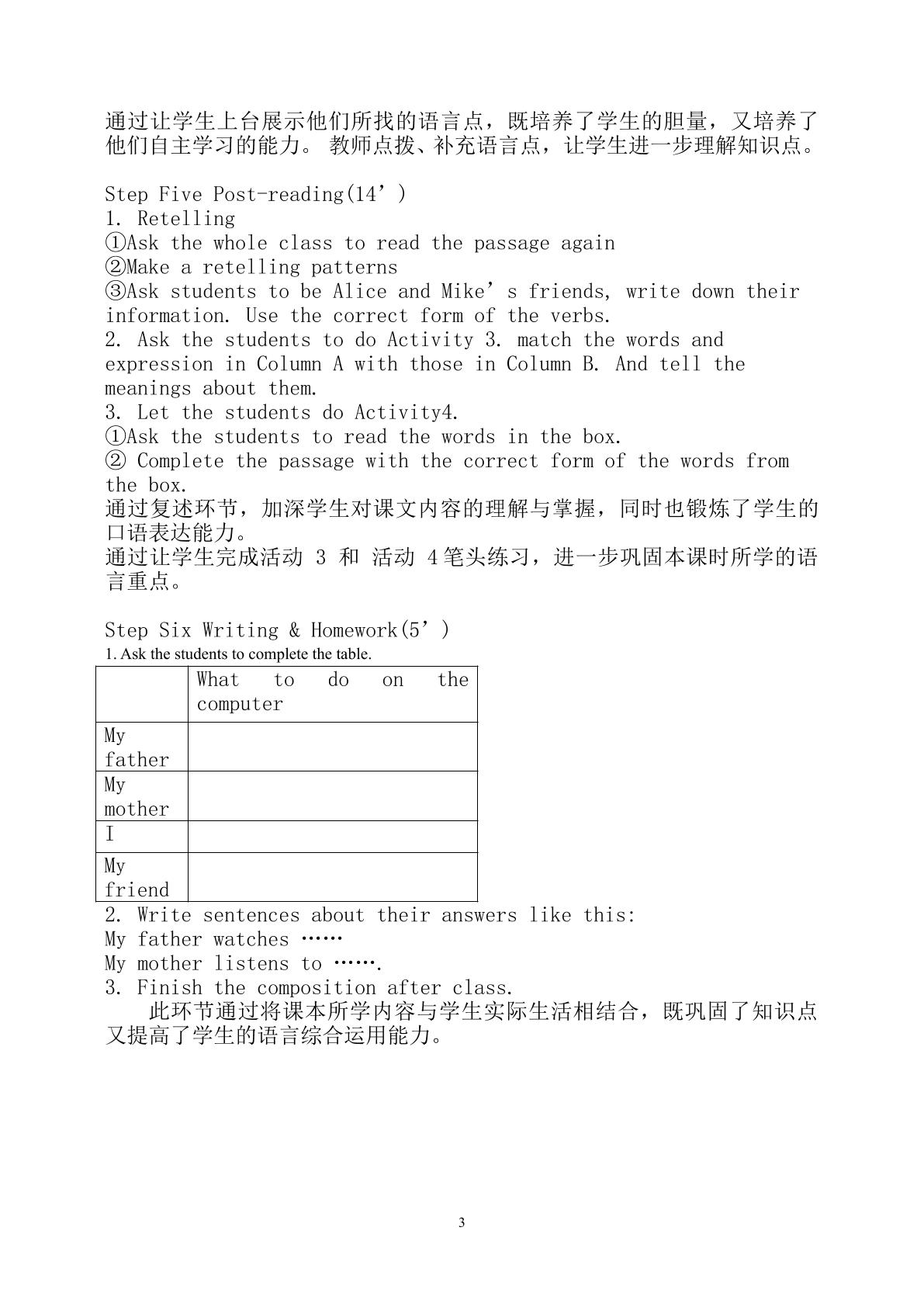 通过让学生上台展示他们所找的语言点，既培养了学生的胆量，又培养了他们自主学习的能力。教师点拨、补充语言点，让学生进一步理解知识点。

Step Five Post-reading(14')
1. Retelling
①Ask the whole class to read the passage again
②Make a retelling patterns
③Ask students to be Alice and Mike's friends, write down their information. Use the correct form of the verbs.
2. Ask the students to do Activity 3. match the words and expression in Column A with those in Column B. And tell the meanings about them.
3. Let the students do Activity4.
①Ask the students to read the words in the box.
② Complete the passage with the correct form of the words from the box.
通过复述环节，加深学生对课文内容的理解与掌握，同时也锻炼了学生的口语表达能力。
通过让学生完成活动3和活动4笔头练习，进一步巩固本课时所学的语言重点。

Step Six Writing & Homework(5')
1. Ask the students to complete the table.

| | What to do on the computer |
|---|---|
| My father | |
| My mother | |
| I | |
| My friend | |

2. Write sentences about their answers like this:
My father watches ……
My mother listens to …….
3. Finish the composition after class.
此环节通过将课本所学内容与学生实际生活相结合，既巩固了知识点又提高了学生的语言综合运用能力。

3